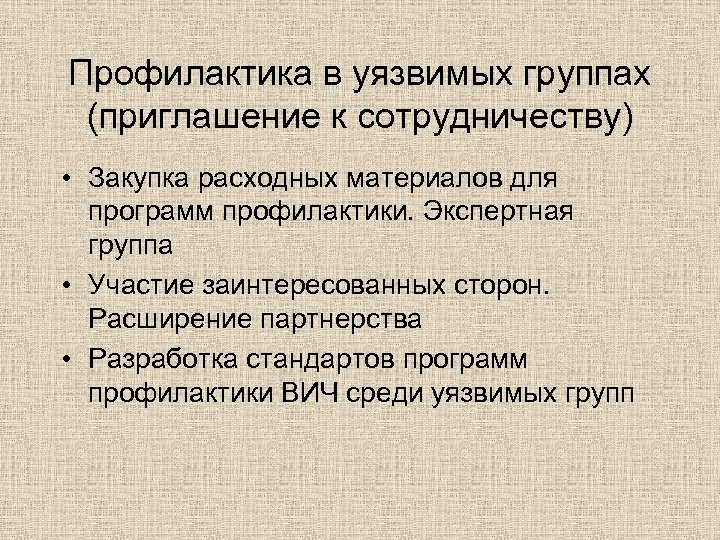 Профилактика в уязвимых группах (приглашение к сотрудничеству)

• Закупка расходных материалов для программ профилактики. Экспертная группа
• Участие заинтересованных сторон. Расширение партнерства
• Разработка стандартов программ профилактики ВИЧ среди уязвимых групп